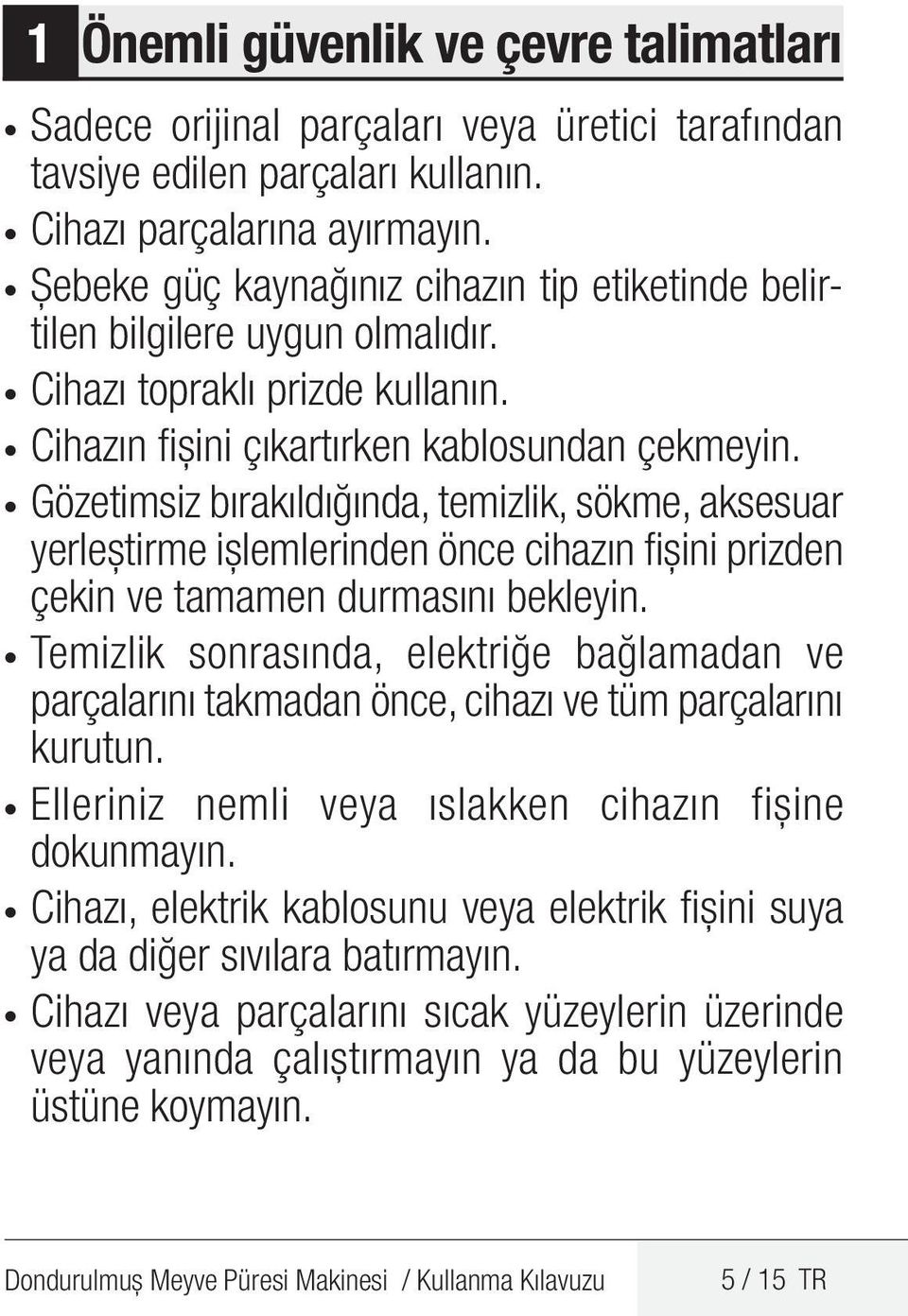 1 Önemli güvenlik ve çevre talimatları

• Sadece orijinal parçaları veya üretici tarafından tavsiye edilen parçaları kullanın.
• Cihazı parçalarına ayırmayın.
• Şebeke güç kaynağınız cihazın tip etiketinde belirtilen bilgilere uygun olmalıdır.
• Cihazı topraklı prizde kullanın.
• Cihazın fişini çıkartırken kablosundan çekmeyin.
• Gözetimsiz bırakıldığında, temizlik, sökme, aksesuar yerleştirme işlemlerinden önce cihazın fişini prizden çekin ve tamamen durmasını bekleyin.
• Temizlik sonrasında, elektriğe bağlamadan ve parçalarını takmadan önce, cihazı ve tüm parçalarını kurutun.
• Elleriniz nemli veya ıslakken cihazın fişine dokunmayın.
• Cihazı, elektrik kablosunu veya elektrik fişini suya ya da diğer sıvılara batırmayın.
• Cihazı veya parçalarını sıcak yüzeylerin üzerinde veya yanında çalıştırmayın ya da bu yüzeylerin üstüne koymayın.

Dondurulmuş Meyve Püresi Makinesi / Kullanma Kılavuzu 5 / 15 TR